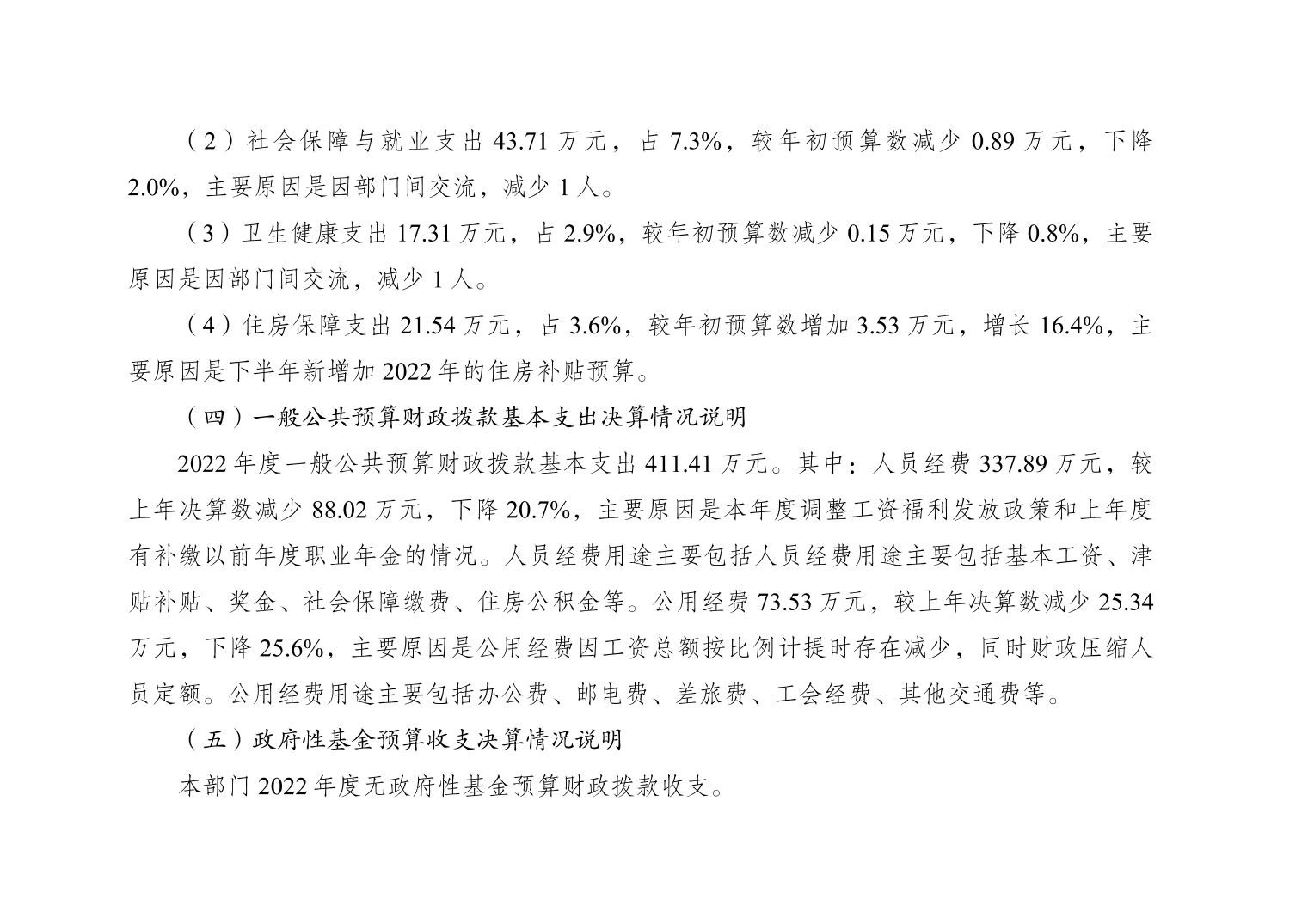 （2）社会保障与就业支出43.71万元，占7.3%，较年初预算数减少0.89万元，下降2.0%，主要原因是因部门间交流，减少1人。

（3）卫生健康支出17.31万元，占2.9%，较年初预算数减少0.15万元，下降0.8%，主要原因是因部门间交流，减少1人。

（4）住房保障支出21.54万元，占3.6%，较年初预算数增加3.53万元，增长16.4%，主要原因是下半年新增加2022年的住房补贴预算。

（四）一般公共预算财政拨款基本支出决算情况说明

2022年度一般公共预算财政拨款基本支出411.41万元。其中：人员经费337.89万元，较上年决算数减少88.02万元，下降20.7%，主要原因是本年度调整工资福利发放政策和上年度有补缴以前年度职业年金的情况。人员经费用途主要包括人员经费用途主要包括基本工资、津贴补贴、奖金、社会保障缴费、住房公积金等。公用经费73.53万元，较上年决算数减少25.34万元，下降25.6%，主要原因是公用经费因工资总额按比例计提时存在减少，同时财政压缩人员定额。公用经费用途主要包括办公费、邮电费、差旅费、工会经费、其他交通费等。

（五）政府性基金预算收支决算情况说明

本部门2022年度无政府性基金预算财政拨款收支。